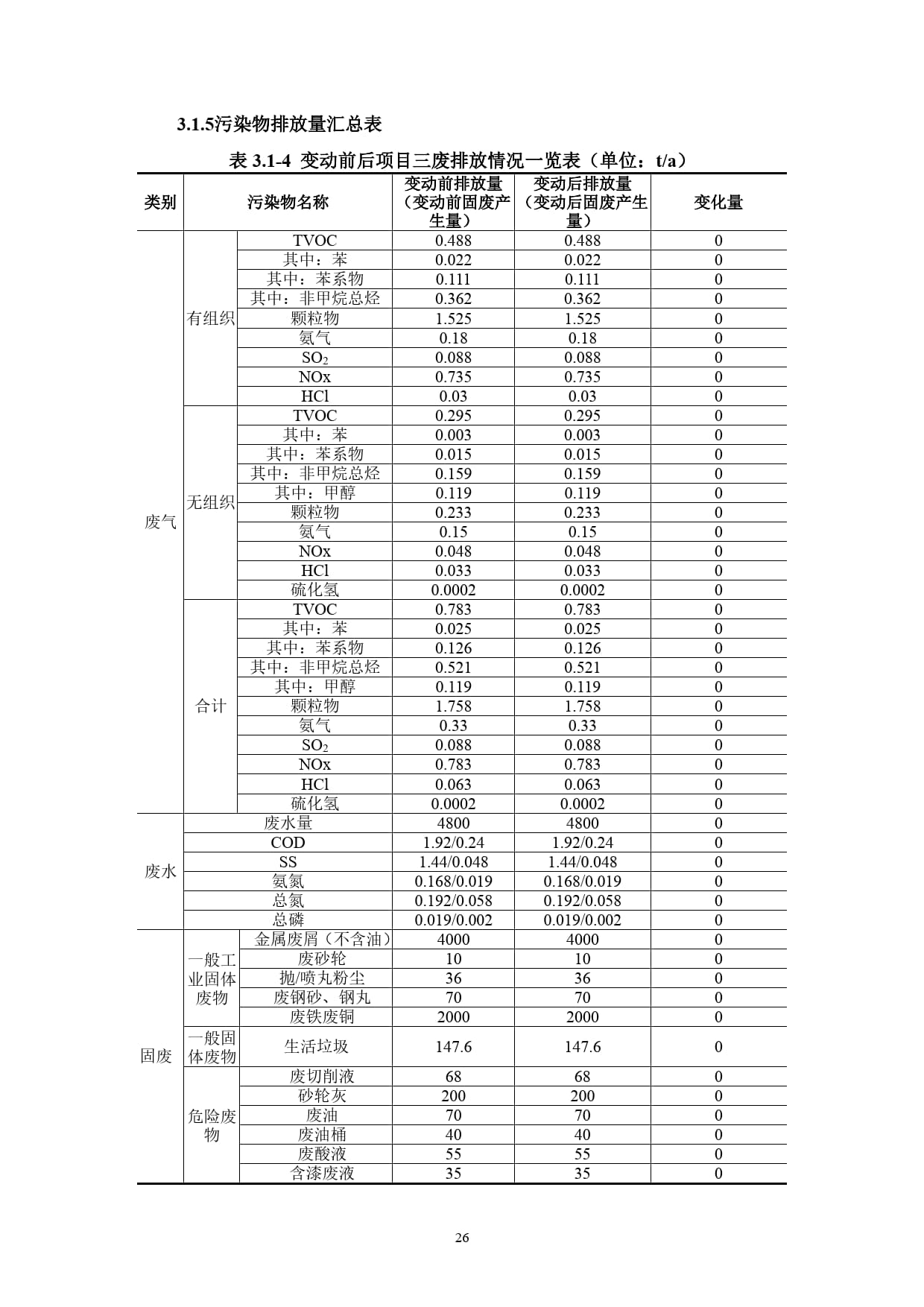 3.1.5污染物排放量汇总表

表 3.1-4 变动前后项目三废排放情况一览表（单位：t/a）

| 类别 | 污染物名称 | | 变动前排放量（变动前固废产生量） | 变动后排放量（变动后固废产生量） | 变化量 |
|---|---|---|---|---|---|
| 废气 | 有组织 | TVOC | 0.488 | 0.488 | 0 |
| | | 其中：苯 | 0.022 | 0.022 | 0 |
| | | 其中：苯系物 | 0.111 | 0.111 | 0 |
| | | 其中：非甲烷总烃 | 0.362 | 0.362 | 0 |
| | | 颗粒物 | 1.525 | 1.525 | 0 |
| | | 氨气 | 0.18 | 0.18 | 0 |
| | | $SO_2$ | 0.088 | 0.088 | 0 |
| | | NOx | 0.735 | 0.735 | 0 |
| | | HCl | 0.03 | 0.03 | 0 |
| | 无组织 | TVOC | 0.295 | 0.295 | 0 |
| | | 其中：苯 | 0.003 | 0.003 | 0 |
| | | 其中：苯系物 | 0.015 | 0.015 | 0 |
| | | 其中：非甲烷总烃 | 0.159 | 0.159 | 0 |
| | | 其中：甲醇 | 0.119 | 0.119 | 0 |
| | | 颗粒物 | 0.233 | 0.233 | 0 |
| | | 氨气 | 0.15 | 0.15 | 0 |
| | | NOx | 0.048 | 0.048 | 0 |
| | | HCl | 0.033 | 0.033 | 0 |
| | | 硫化氢 | 0.0002 | 0.0002 | 0 |
| | 合计 | TVOC | 0.783 | 0.783 | 0 |
| | | 其中：苯 | 0.025 | 0.025 | 0 |
| | | 其中：苯系物 | 0.126 | 0.126 | 0 |
| | | 其中：非甲烷总烃 | 0.521 | 0.521 | 0 |
| | | 其中：甲醇 | 0.119 | 0.119 | 0 |
| | | 颗粒物 | 1.758 | 1.758 | 0 |
| | | 氨气 | 0.33 | 0.33 | 0 |
| | | $SO_2$ | 0.088 | 0.088 | 0 |
| | | NOx | 0.783 | 0.783 | 0 |
| | | HCl | 0.063 | 0.063 | 0 |
| | | 硫化氢 | 0.0002 | 0.0002 | 0 |
| 废水 | 废水量 | | 4800 | 4800 | 0 |
| | COD | | 1.92/0.24 | 1.92/0.24 | 0 |
| | SS | | 1.44/0.048 | 1.44/0.048 | 0 |
| | 氨氮 | | 0.168/0.019 | 0.168/0.019 | 0 |
| | 总氮 | | 0.192/0.058 | 0.192/0.058 | 0 |
| | 总磷 | | 0.019/0.002 | 0.019/0.002 | 0 |
| 固废 | 一般工业固体废物 | 金属废屑（不含油） | 4000 | 4000 | 0 |
| | | 废砂轮 | 10 | 10 | 0 |
| | | 抛/喷丸粉尘 | 36 | 36 | 0 |
| | | 废钢砂、钢丸 | 70 | 70 | 0 |
| | | 废铁废铜 | 2000 | 2000 | 0 |
| | 一般固体废物 | 生活垃圾 | 147.6 | 147.6 | 0 |
| | 危险废物 | 废切削液 | 68 | 68 | 0 |
| | | 砂轮灰 | 200 | 200 | 0 |
| | | 废油 | 70 | 70 | 0 |
| | | 废油桶 | 40 | 40 | 0 |
| | | 废酸液 | 55 | 55 | 0 |
| | | 含漆废液 | 35 | 35 | 0 |

26